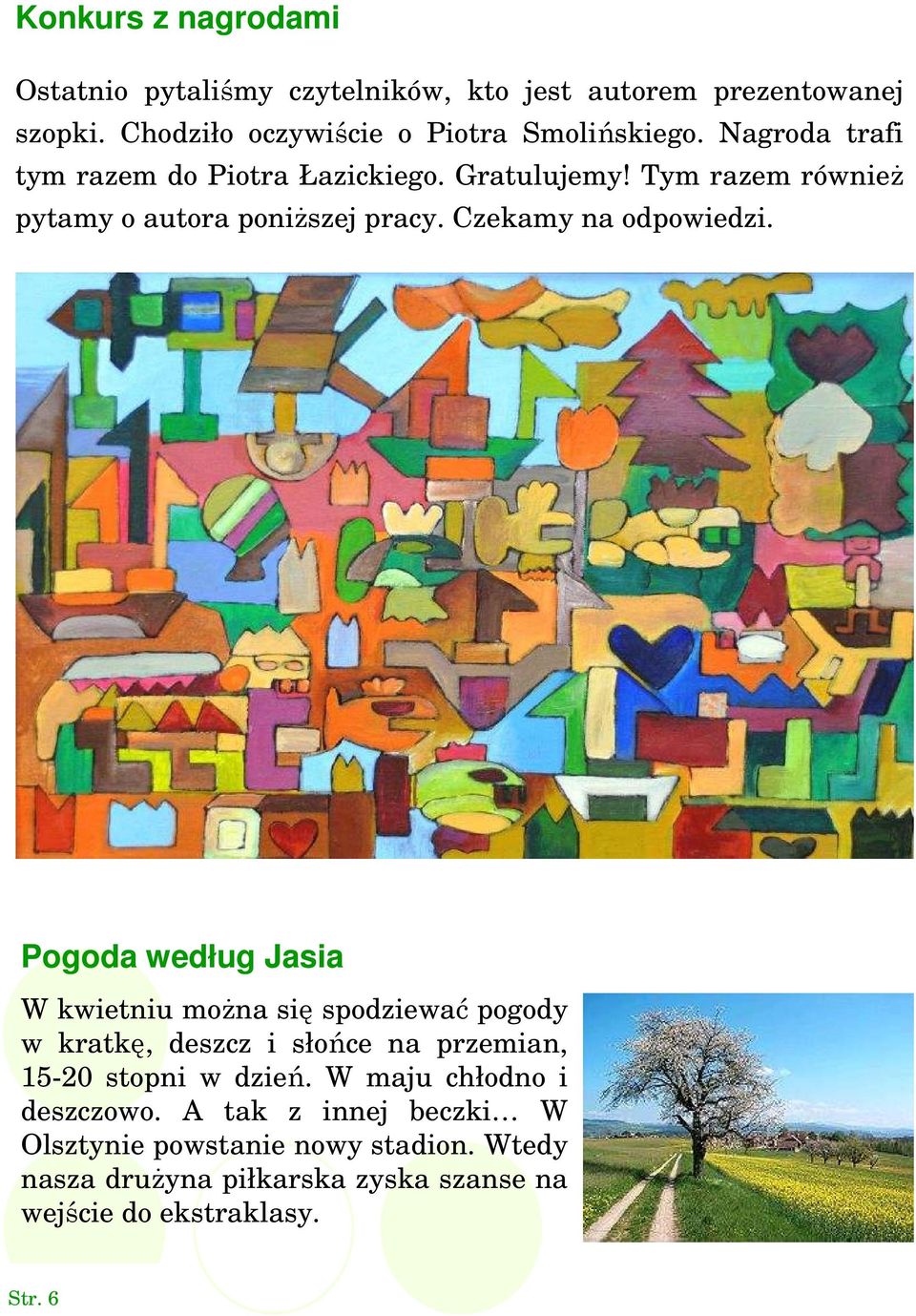 Konkurs z nagrodami

Ostatnio pytaliśmy czytelników, kto jest autorem prezentowanej szopki. Chodziło oczywiście o Piotra Smolińskiego. Nagroda trafi tym razem do Piotra Łazickiego. Gratulujemy! Tym razem również pytamy o autora poniższej pracy. Czekamy na odpowiedzi.

Pogoda według Jasia

W kwietniu można się spodziewać pogody w kratkę, deszcz i słońce na przemian, 15-20 stopni w dzień. W maju chłodno i deszczowo. A tak z innej beczki… W Olsztynie powstanie nowy stadion. Wtedy nasza drużyna piłkarska zyska szanse na wejście do ekstraklasy.

Str. 6